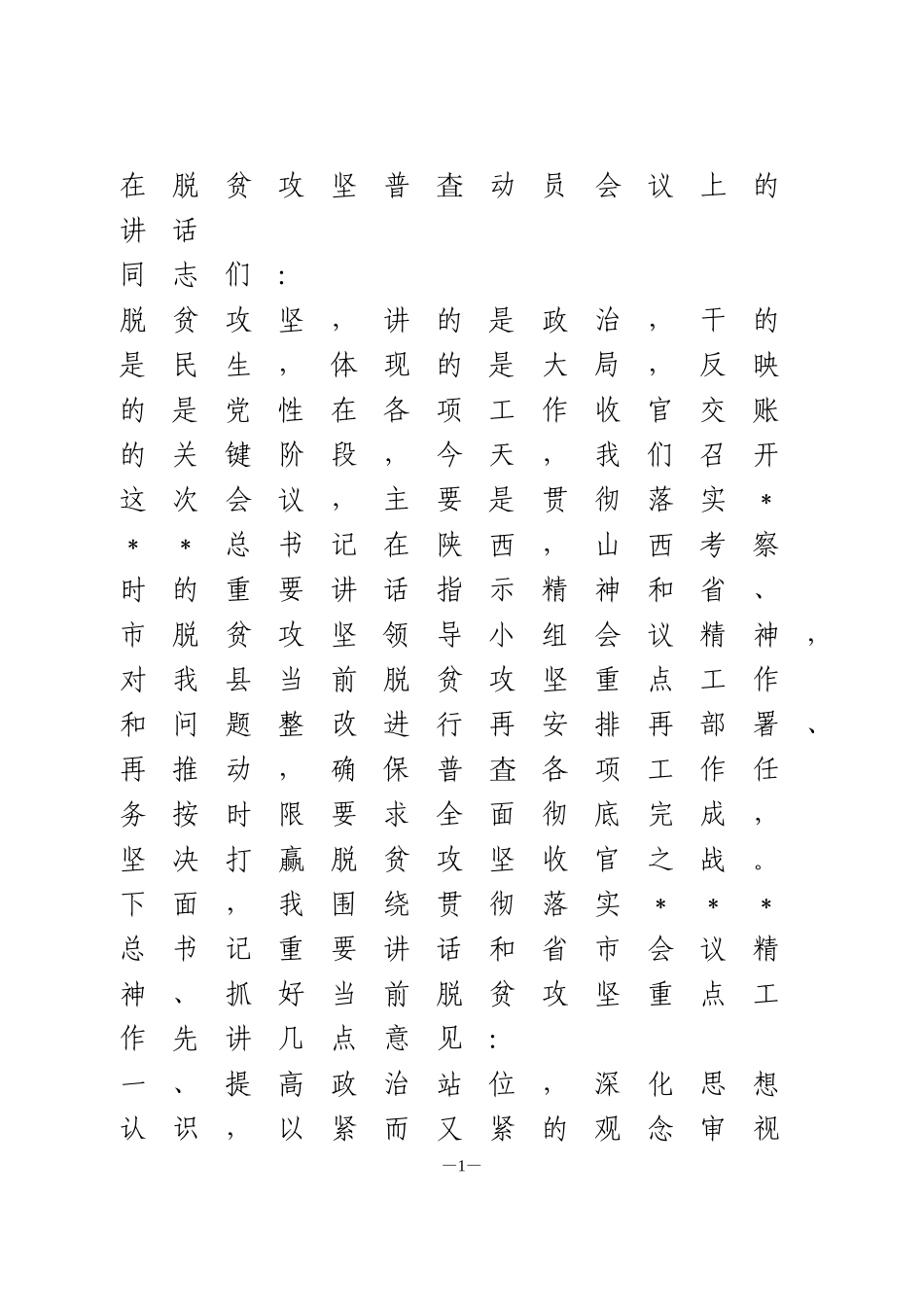 在脱贫攻坚普查动员会议上的讲话

同志们：

脱贫攻坚，讲的是政治，干的是民生，体现的是大局，反映的是党性在各项工作收官交账的关键阶段，今天，我们召开这次会议，主要是贯彻落实＊＊＊总书记在陕西，山西考察时的重要讲话指示精神和省、市脱贫攻坚领导小组会议精神，对我县当前脱贫攻坚重点工作和问题整改进行再安排再部署、再推动，确保普查各项工作任务按时限要求全面彻底完成，坚决打赢脱贫攻坚收官之战。下面，我围绕贯彻落实＊＊＊总书记重要讲话和省市会议精神、抓好当前脱贫攻坚重点工作先讲几点意见：

一、提高政治站位，深化思想认识，以紧而又紧的观念审视

—1—